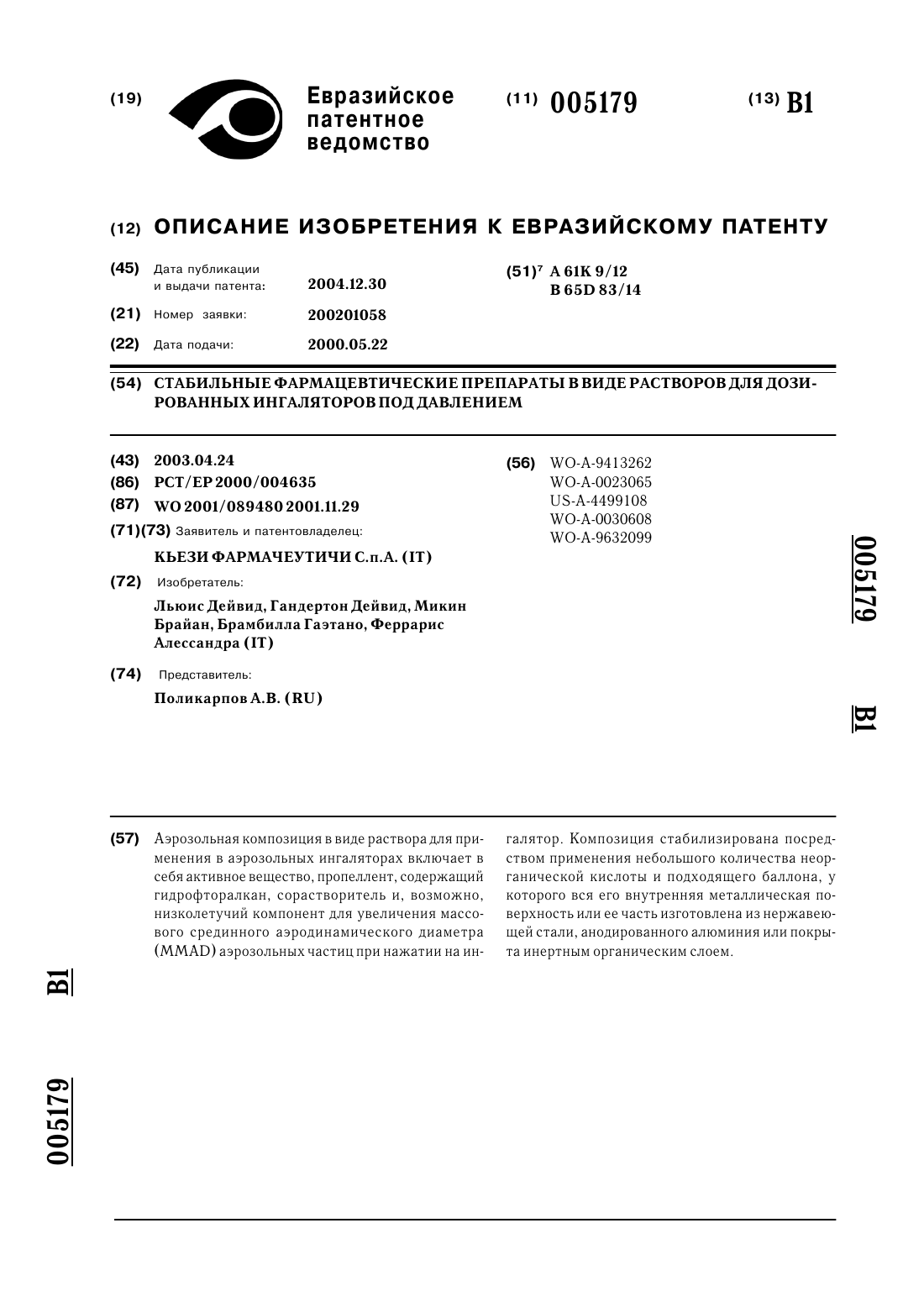 (19) Евразийское патентное ведомство

(11) 005179

(13) B1

(12) ОПИСАНИЕ ИЗОБРЕТЕНИЯ К ЕВРАЗИЙСКОМУ ПАТЕНТУ

(45) Дата публикации и выдачи патента: 2004.12.30

(21) Номер заявки: 200201058

(22) Дата подачи: 2000.05.22

(51)$^7$ A 61K 9/12
B 65D 83/14

(54) СТАБИЛЬНЫЕ ФАРМАЦЕВТИЧЕСКИЕ ПРЕПАРАТЫ В ВИДЕ РАСТВОРОВ ДЛЯ ДОЗИРОВАННЫХ ИНГАЛЯТОРОВ ПОД ДАВЛЕНИЕМ

(43) 2003.04.24

(86) PCT/EP 2000/004635

(87) WO 2001/089480 2001.11.29

(71)(73) Заявитель и патентовладелец:

КЬЕЗИ ФАРМАЧЕУТИЧИ С.п.А. (IT)

(72) Изобретатель:

Льюис Дейвид, Гандертон Дейвид, Микин Брайан, Брамбилла Гаэтано, Феррарис Алессандра (IT)

(74) Представитель:

Поликарпов А.В. (RU)

(56) WO-A-9413262
WO-A-0023065
US-A-4499108
WO-A-0030608
WO-A-9632099

005179

B1

(57) Аэрозольная композиция в виде раствора для применения в аэрозольных ингаляторах включает в себя активное вещество, пропеллент, содержащий гидрофторалкан, сорастворитель и, возможно, низколетучий компонент для увеличения массового срединного аэродинамического диаметра (MMAD) аэрозольных частиц при нажатии на ингалятор. Композиция стабилизирована посредством применения небольшого количества неорганической кислоты и подходящего баллона, у которого вся его внутренняя металлическая поверхность или ее часть изготовлена из нержавеющей стали, анодированного алюминия или покрыта инертным органическим слоем.

B1

005179